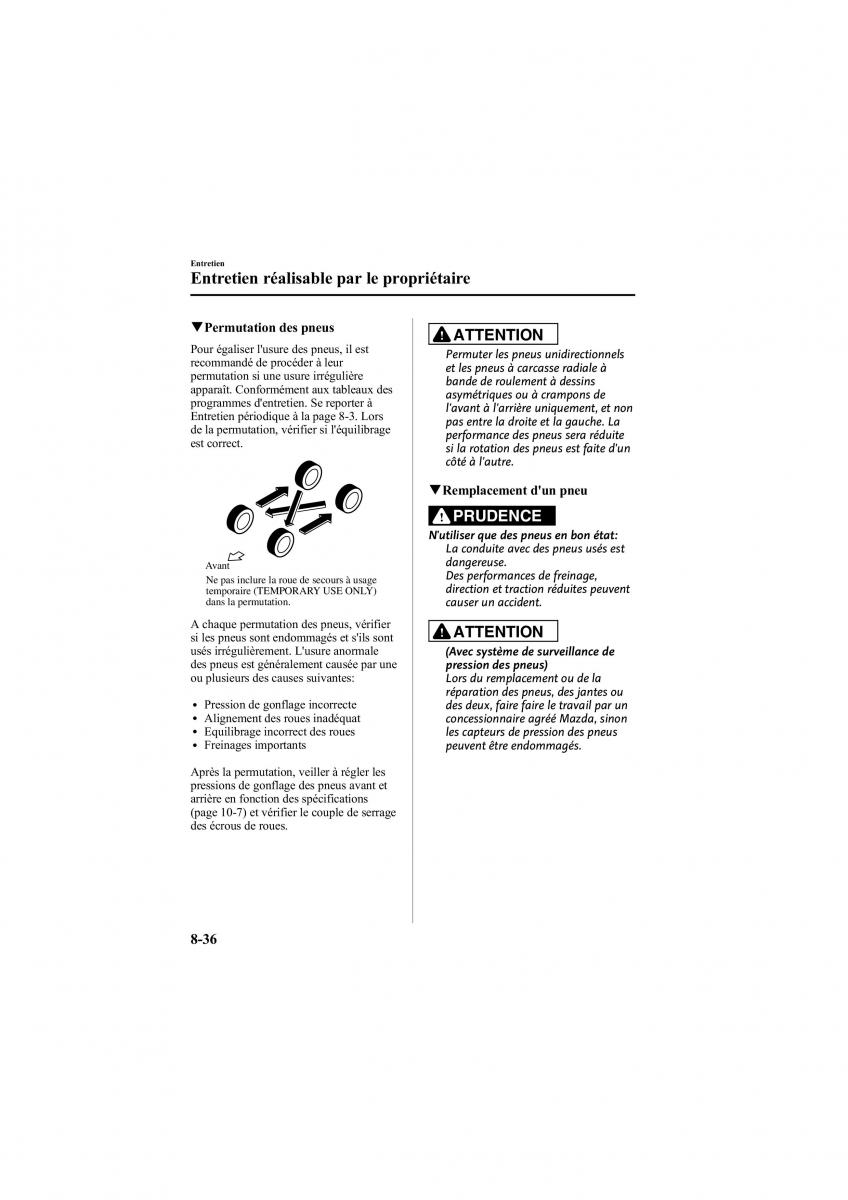 Entretien

Entretien réalisable par le propriétaire

▼Permutation des pneus

Pour égaliser l'usure des pneus, il est recommandé de procéder à leur permutation si une usure irrégulière apparaît. Conformément aux tableaux des programmes d'entretien. Se reporter à Entretien périodique à la page 8-3. Lors de la permutation, vérifier si l'équilibrage est correct.

Avant

Ne pas inclure la roue de secours à usage temporaire (TEMPORARY USE ONLY) dans la permutation.

A chaque permutation des pneus, vérifier si les pneus sont endommagés et s'ils sont usés irrégulièrement. L'usure anormale des pneus est généralement causée par une ou plusieurs des causes suivantes:

• Pression de gonflage incorrecte
• Alignement des roues inadéquat
• Equilibrage incorrect des roues
• Freinages importants

Après la permutation, veiller à régler les pressions de gonflage des pneus avant et arrière en fonction des spécifications (page 10-7) et vérifier le couple de serrage des écrous de roues.

ATTENTION

Permuter les pneus unidirectionnels et les pneus à carcasse radiale à bande de roulement à dessins asymétriques ou à crampons de l'avant à l'arrière uniquement, et non pas entre la droite et la gauche. La performance des pneus sera réduite si la rotation des pneus est faite d'un côté à l'autre.

▼Remplacement d'un pneu

PRUDENCE

N'utiliser que des pneus en bon état:
La conduite avec des pneus usés est dangereuse.
Des performances de freinage, direction et traction réduites peuvent causer un accident.

ATTENTION

(Avec système de surveillance de pression des pneus)
Lors du remplacement ou de la réparation des pneus, des jantes ou des deux, faire faire le travail par un concessionnaire agréé Mazda, sinon les capteurs de pression des pneus peuvent être endommagés.

8-36